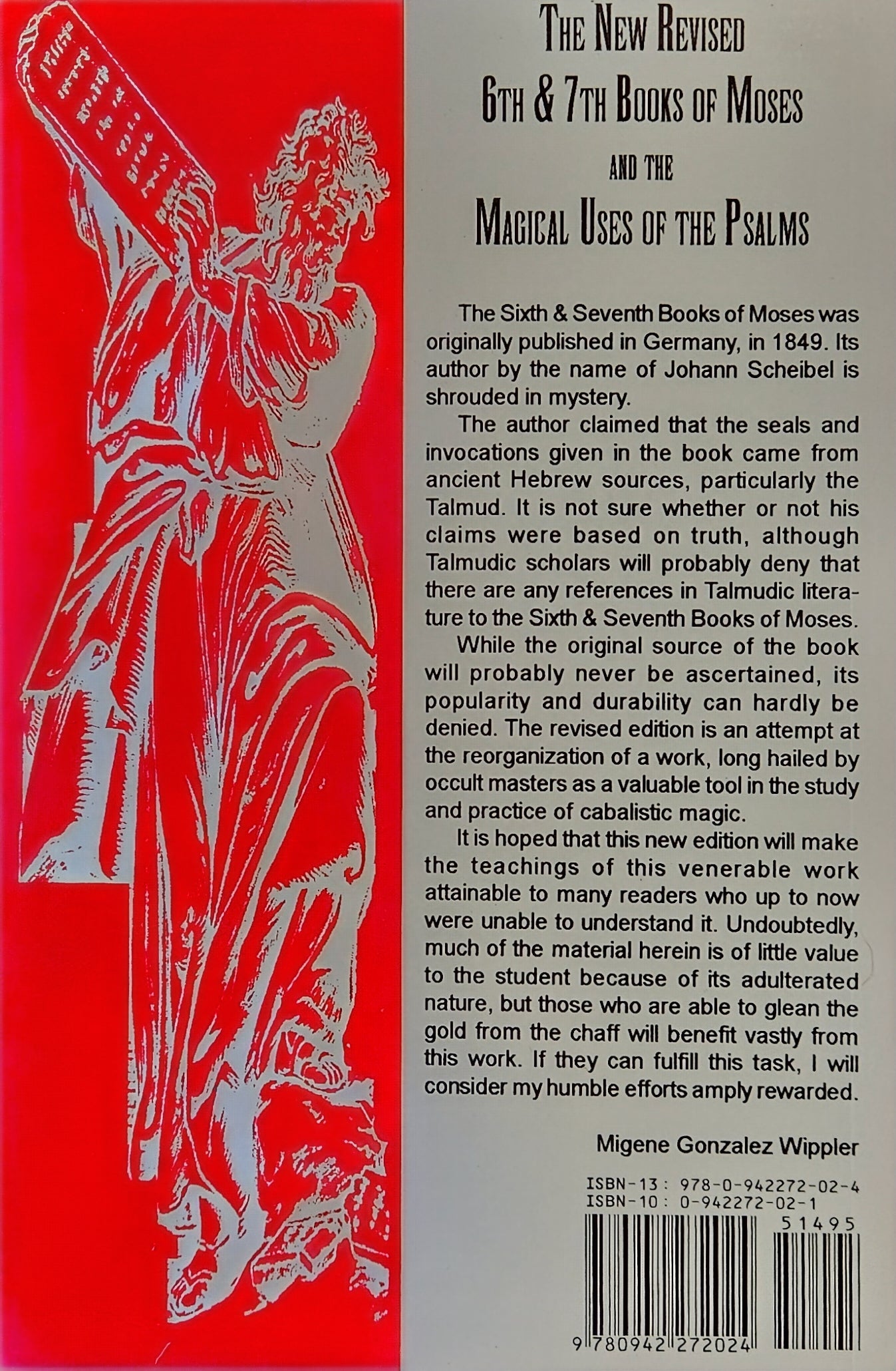 THE NEW REVISED
6TH & 7TH BOOKS OF MOSES
AND THE
MAGICAL USES OF THE PSALMS

The Sixth & Seventh Books of Moses was originally published in Germany, in 1849. Its author by the name of Johann Scheibel is shrouded in mystery.

The author claimed that the seals and invocations given in the book came from ancient Hebrew sources, particularly the Talmud. It is not sure whether or not his claims were based on truth, although Talmudic scholars will probably deny that there are any references in Talmudic literature to the Sixth & Seventh Books of Moses.

While the original source of the book will probably never be ascertained, its popularity and durability can hardly be denied. The revised edition is an attempt at the reorganization of a work, long hailed by occult masters as a valuable tool in the study and practice of cabalistic magic.

It is hoped that this new edition will make the teachings of this venerable work attainable to many readers who up to now were unable to understand it. Undoubtedly, much of the material herein is of little value to the student because of its adulterated nature, but those who are able to glean the gold from the chaff will benefit vastly from this work. If they can fulfill this task, I will consider my humble efforts amply rewarded.

Migene Gonzalez Wippler

ISBN-13: 978-0-942272-02-4
ISBN-10: 0-942272-02-1
51495
9 780942 272024